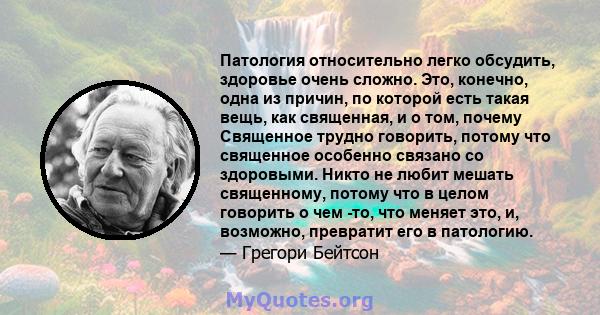 Патология относительно легко обсудить, здоровье очень сложно. Это, конечно, одна из причин, по которой есть такая вещь, как священная, и о том, почему Священное трудно говорить, потому что священное особенно связано со здоровыми. Никто не любит мешать священному, потому что в целом говорить о чем -то, что меняет это, и, возможно, превратит его в патологию.
— Грегори Бейтсон

MyQuotes.org